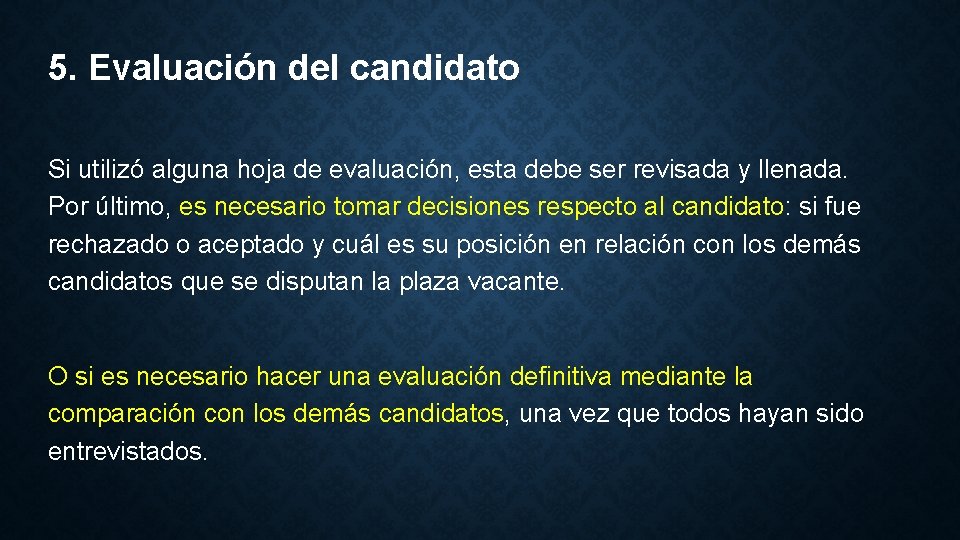 5. Evaluación del candidato

Si utilizó alguna hoja de evaluación, esta debe ser revisada y llenada. Por último, es necesario tomar decisiones respecto al candidato: si fue rechazado o aceptado y cuál es su posición en relación con los demás candidatos que se disputan la plaza vacante.

O si es necesario hacer una evaluación definitiva mediante la comparación con los demás candidatos, una vez que todos hayan sido entrevistados.